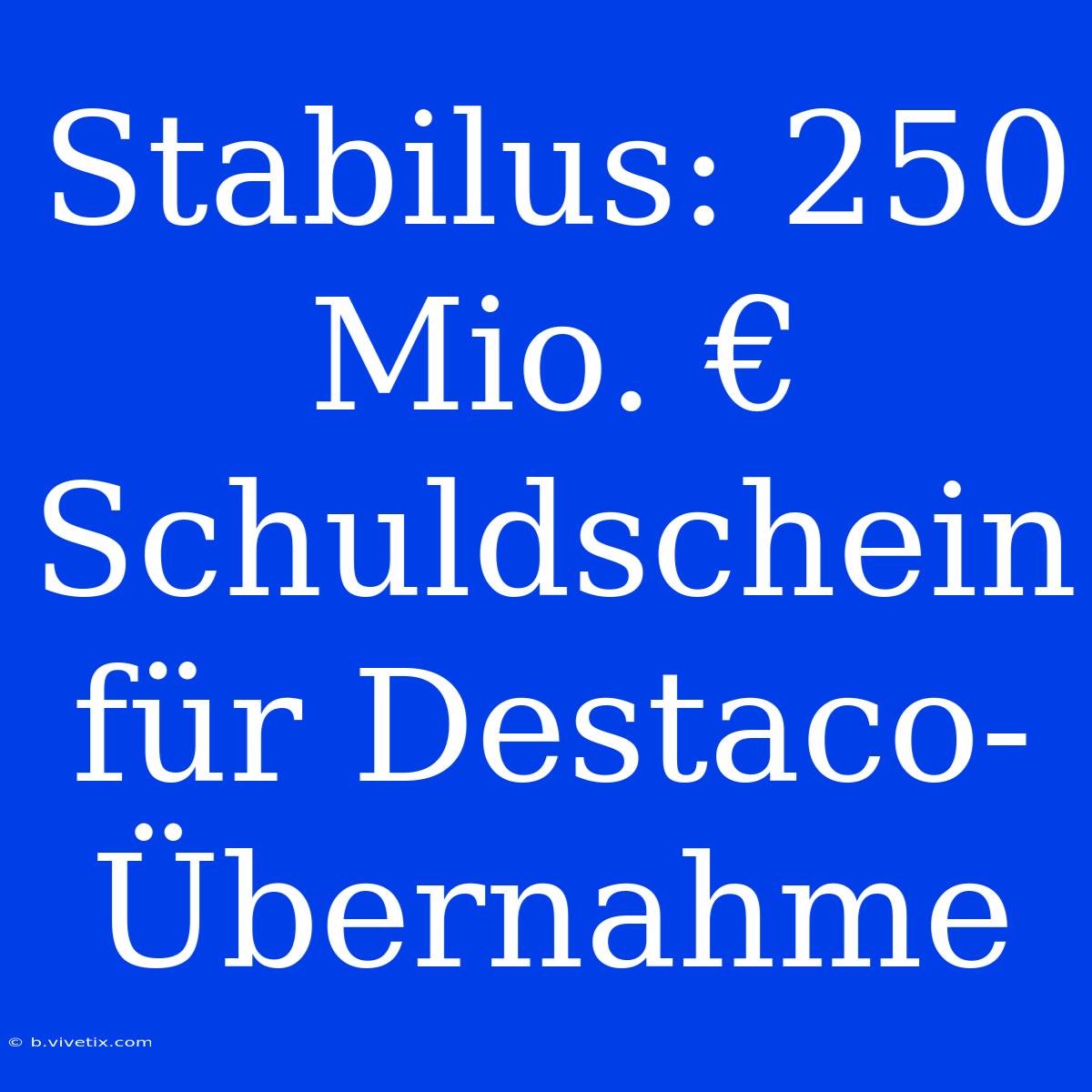 Stabilus: 250 Mio. € Schuldschein für Destaco-Übernahme

© b.vivetix.com